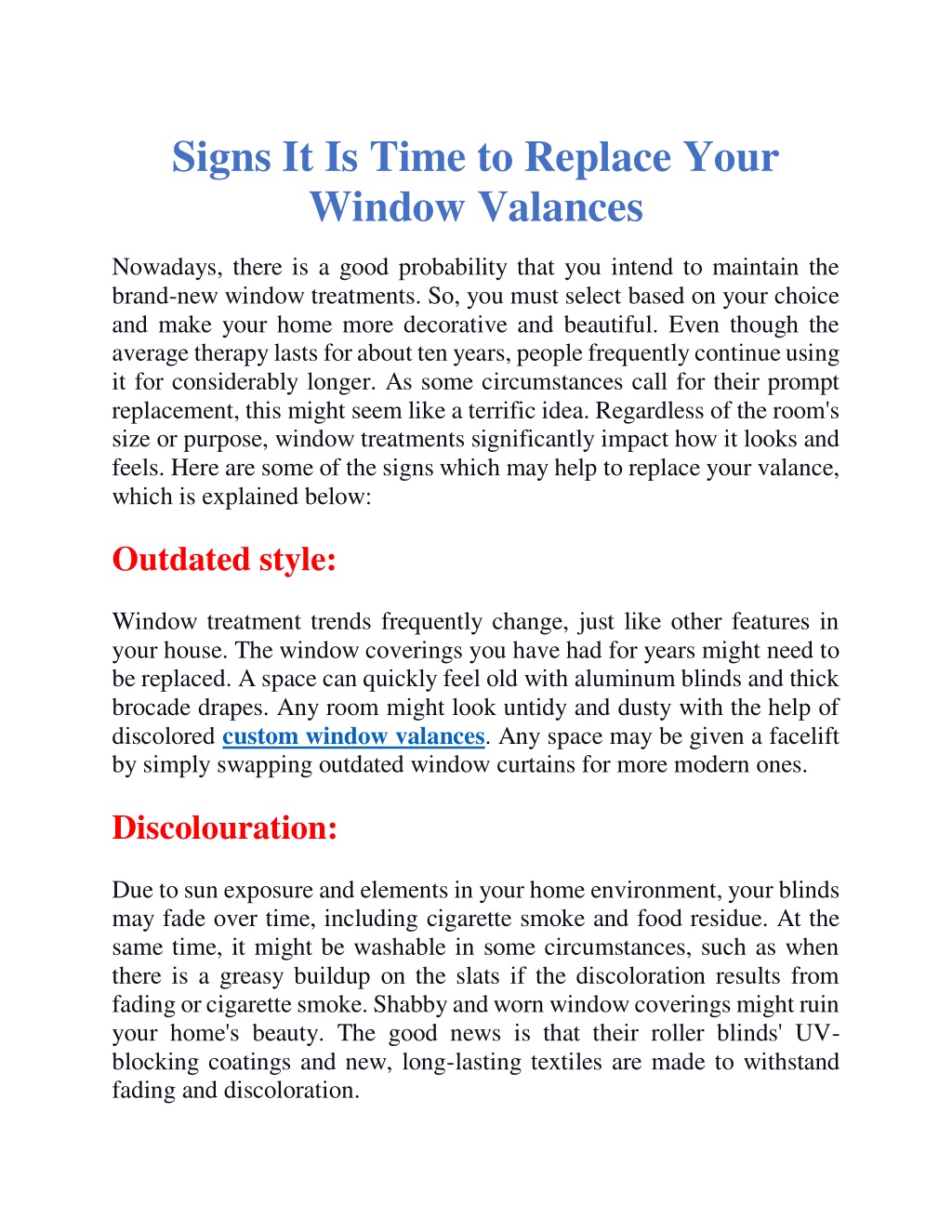 Signs It Is Time to Replace Your Window Valances

Nowadays, there is a good probability that you intend to maintain the brand-new window treatments. So, you must select based on your choice and make your home more decorative and beautiful. Even though the average therapy lasts for about ten years, people frequently continue using it for considerably longer. As some circumstances call for their prompt replacement, this might seem like a terrific idea. Regardless of the room's size or purpose, window treatments significantly impact how it looks and feels. Here are some of the signs which may help to replace your valance, which is explained below:

Outdated style:

Window treatment trends frequently change, just like other features in your house. The window coverings you have had for years might need to be replaced. A space can quickly feel old with aluminum blinds and thick brocade drapes. Any room might look untidy and dusty with the help of discolored custom window valances. Any space may be given a facelift by simply swapping outdated window curtains for more modern ones.

Discolouration:

Due to sun exposure and elements in your home environment, your blinds may fade over time, including cigarette smoke and food residue. At the same time, it might be washable in some circumstances, such as when there is a greasy buildup on the slats if the discoloration results from fading or cigarette smoke. Shabby and worn window coverings might ruin your home's beauty. The good news is that their roller blinds' UV-blocking coatings and new, long-lasting textiles are made to withstand fading and discoloration.